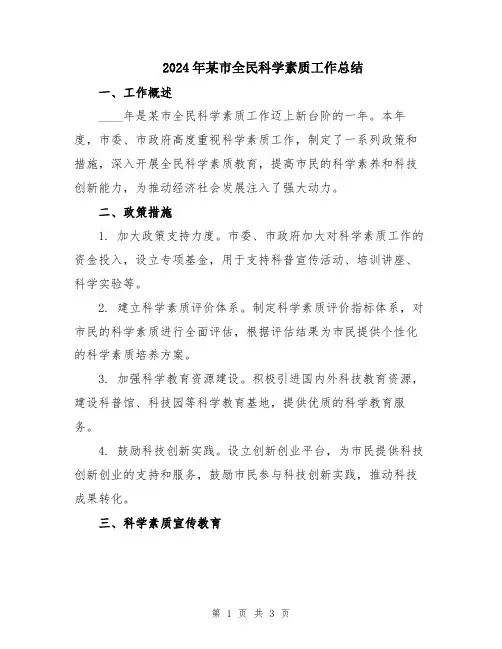 2024年某市全民科学素质工作总结

一、工作概述

____年是某市全民科学素质工作迈上新台阶的一年。本年度，市委、市政府高度重视科学素质工作，制定了一系列政策和措施，深入开展全民科学素质教育，提高市民的科学素养和科技创新能力，为推动经济社会发展注入了强大动力。

二、政策措施

1. 加大政策支持力度。市委、市政府加大对科学素质工作的资金投入，设立专项基金，用于支持科普宣传活动、培训讲座、科学实验等。

2. 建立科学素质评价体系。制定科学素质评价指标体系，对市民的科学素质进行全面评估，根据评估结果为市民提供个性化的科学素质培养方案。

3. 加强科学教育资源建设。积极引进国内外科技教育资源，建设科普馆、科技园等科学教育基地，提供优质的科学教育服务。

4. 鼓励科技创新实践。设立创新创业平台，为市民提供科技创新创业的支持和服务，鼓励市民参与科技创新实践，推动科技成果转化。

三、科学素质宣传教育

第 1 页 共 3 页